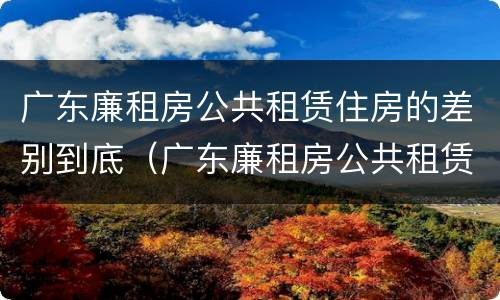 广东廉租房公共租赁住房的差别到底（广东廉租房公共租赁